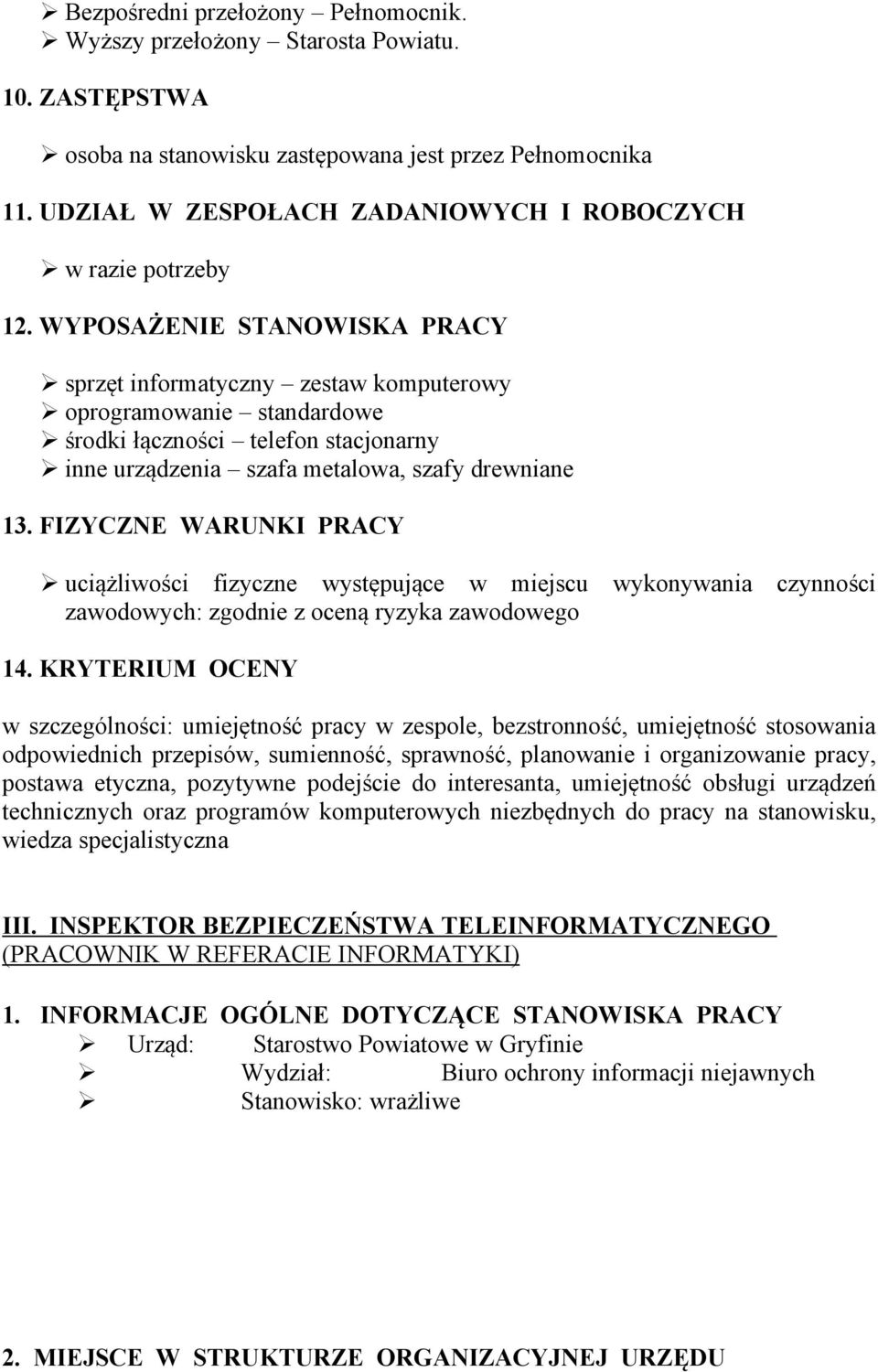 ➢ Bezpośredni przełożony – Pełnomocnik.
➢ Wyższy przełożony – Starosta Powiatu.

10. ZASTĘPSTWA

➢ osoba na stanowisku zastępowana jest przez Pełnomocnika

11. UDZIAŁ W ZESPOŁACH ZADANIOWYCH I ROBOCZYCH

➢ w razie potrzeby

12. WYPOSAŻENIE STANOWISKA PRACY

➢ sprzęt informatyczny – zestaw komputerowy
➢ oprogramowanie – standardowe
➢ środki łączności – telefon stacjonarny
➢ inne urządzenia – szafa metalowa, szafy drewniane

13. FIZYCZNE WARUNKI PRACY

➢ uciążliwości fizyczne występujące w miejscu wykonywania czynności zawodowych: zgodnie z oceną ryzyka zawodowego

14. KRYTERIUM OCENY

w szczególności: umiejętność pracy w zespole, bezstronność, umiejętność stosowania odpowiednich przepisów, sumienność, sprawność, planowanie i organizowanie pracy, postawa etyczna, pozytywne podejście do interesanta, umiejętność obsługi urządzeń technicznych oraz programów komputerowych niezbędnych do pracy na stanowisku, wiedza specjalistyczna

III. INSPEKTOR BEZPIECZEŃSTWA TELEINFORMATYCZNEGO (PRACOWNIK W REFERACIE INFORMATYKI)

1. INFORMACJE OGÓLNE DOTYCZĄCE STANOWISKA PRACY
➢ Urząd: Starostwo Powiatowe w Gryfinie
➢ Wydział: Biuro ochrony informacji niejawnych
➢ Stanowisko: wrażliwe

2. MIEJSCE W STRUKTURZE ORGANIZACYJNEJ URZĘDU